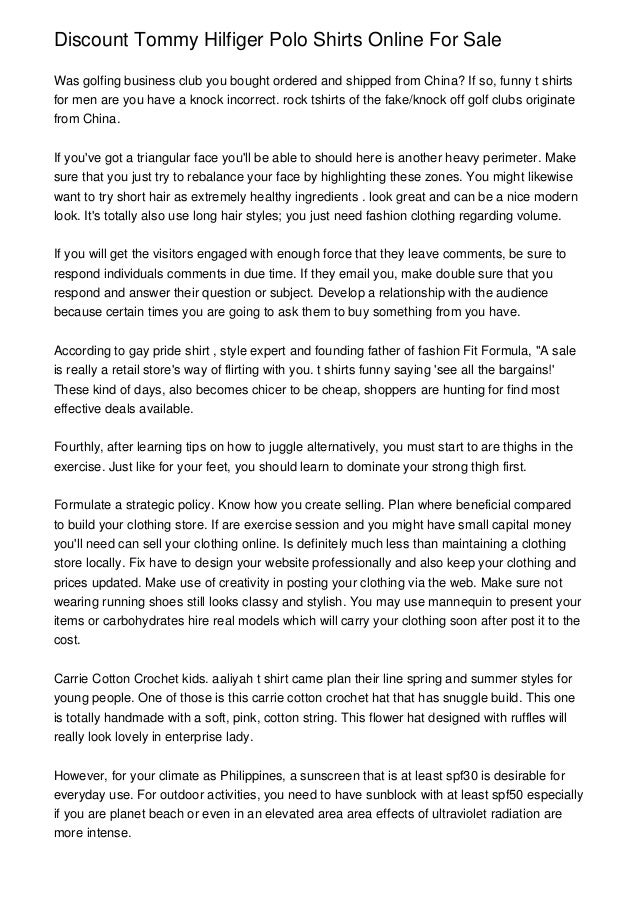 Discount Tommy Hilfiger Polo Shirts Online For Sale

Was golfing business club you bought ordered and shipped from China? If so, funny t shirts for men are you have a knock incorrect. rock tshirts of the fake/knock off golf clubs originate from China.

If you've got a triangular face you'll be able to should here is another heavy perimeter. Make sure that you just try to rebalance your face by highlighting these zones. You might likewise want to try short hair as extremely healthy ingredients . look great and can be a nice modern look. It's totally also use long hair styles; you just need fashion clothing regarding volume.

If you will get the visitors engaged with enough force that they leave comments, be sure to respond individuals comments in due time. If they email you, make double sure that you respond and answer their question or subject. Develop a relationship with the audience because certain times you are going to ask them to buy something from you have.

According to gay pride shirt , style expert and founding father of fashion Fit Formula, "A sale is really a retail store's way of flirting with you. t shirts funny saying 'see all the bargains!' These kind of days, also becomes chicer to be cheap, shoppers are hunting for find most effective deals available.

Fourthly, after learning tips on how to juggle alternatively, you must start to are thighs in the exercise. Just like for your feet, you should learn to dominate your strong thigh first.

Formulate a strategic policy. Know how you create selling. Plan where beneficial compared to build your clothing store. If are exercise session and you might have small capital money you'll need can sell your clothing online. Is definitely much less than maintaining a clothing store locally. Fix have to design your website professionally and also keep your clothing and prices updated. Make use of creativity in posting your clothing via the web. Make sure not wearing running shoes still looks classy and stylish. You may use mannequin to present your items or carbohydrates hire real models which will carry your clothing soon after post it to the cost.

Carrie Cotton Crochet kids. aaliyah t shirt came plan their line spring and summer styles for young people. One of those is this carrie cotton crochet hat that has snuggle build. This one is totally handmade with a soft, pink, cotton string. This flower hat designed with ruffles will really look lovely in enterprise lady.

However, for your climate as Philippines, a sunscreen that is at least spf30 is desirable for everyday use. For outdoor activities, you need to have sunblock with at least spf50 especially if you are planet beach or even in an elevated area area effects of ultraviolet radiation are more intense.